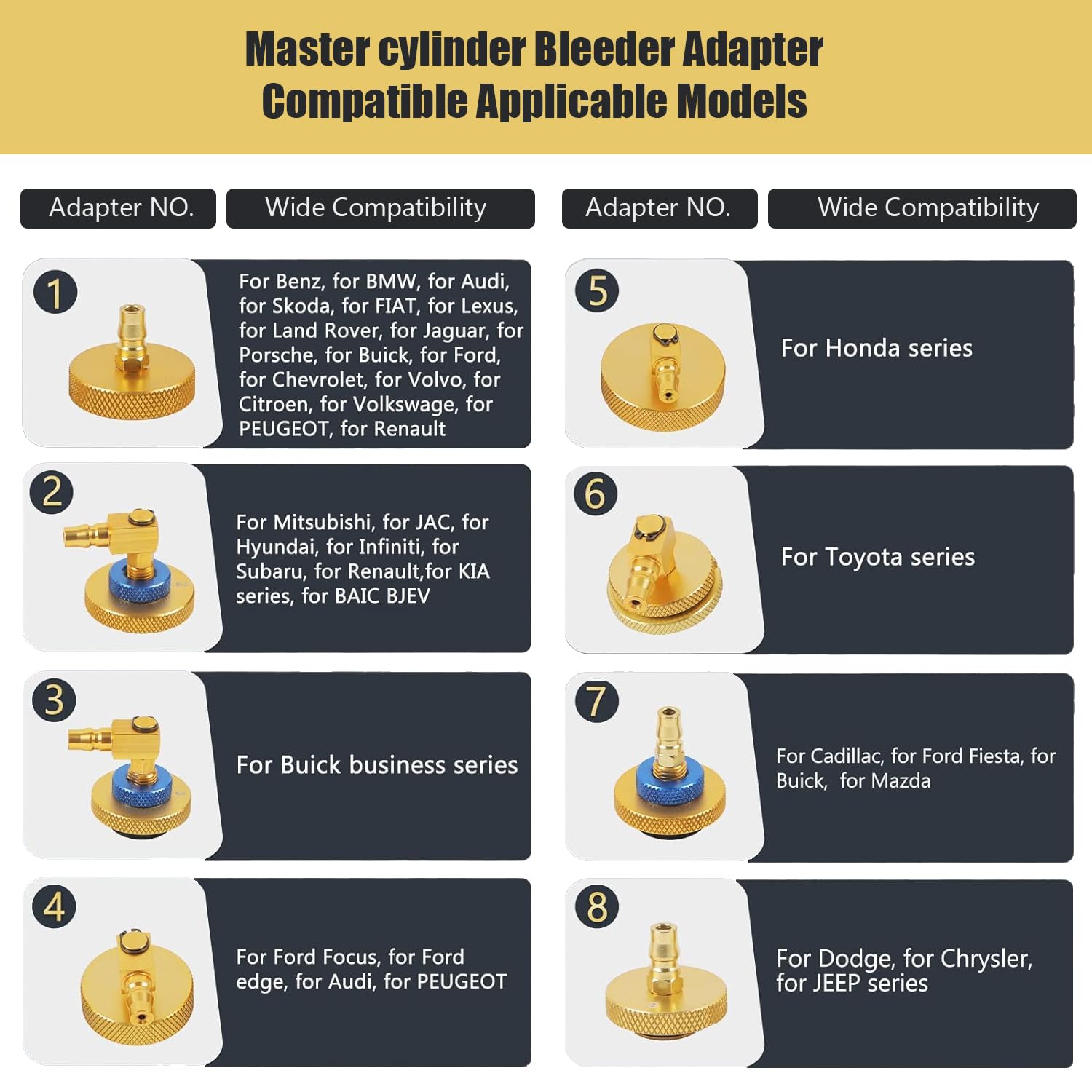 Master cylinder Bleeder Adapter
Compatible Applicable Models

| Adapter NO. | Wide Compatibility |
|---|---|
| 1 | For Benz, for BMW, for Audi, for Skoda, for FIAT, for Lexus, for Land Rover, for Jaguar, for Porsche, for Buick, for Ford, for Chevrolet, for Volvo, for Citroen, for Volkswage, for PEUGEOT, for Renault |
| 2 | For Mitsubishi, for JAC, for Hyundai, for Infiniti, for Subaru, for Renault,for KIA series, for BAIC BJEV |
| 3 | For Buick business series |
| 4 | For Ford Focus, for Ford edge, for Audi, for PEUGEOT |

| Adapter NO. | Wide Compatibility |
|---|---|
| 5 | For Honda series |
| 6 | For Toyota series |
| 7 | For Cadillac, for Ford Fiesta, for Buick, for Mazda |
| 8 | For Dodge, for Chrysler, for JEEP series |